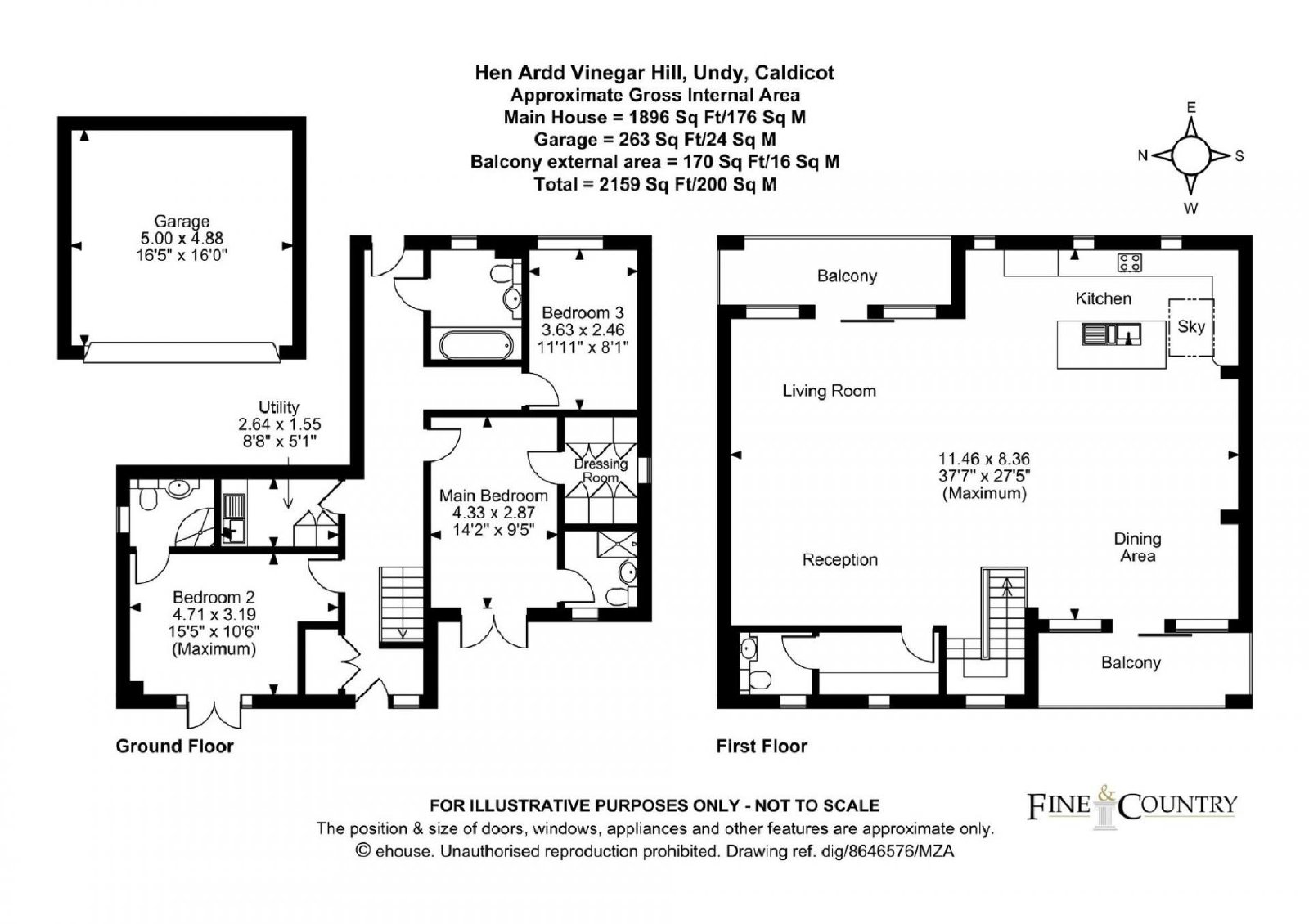 Hen Ardd Vinegar Hill, Undy, Caldicot
Approximate Gross Internal Area
Main House = 1896 Sq Ft/176 Sq M
Garage = 263 Sq Ft/24 Sq M
Balcony external area = 170 Sq Ft/16 Sq M
Total = 2159 Sq Ft/200 Sq M

E
N
S
W

Garage
5.00 x 4.88
16'5" x 16'0"

Utility
2.64 x 1.55
8'8" x 5'1"

Bedroom 3
3.63 x 2.46
11'11" x 8'1"

Dressing Room

Main Bedroom
4.33 x 2.87
14'2" x 9'5"

Bedroom 2
4.71 x 3.19
15'5" x 10'6"
(Maximum)

Ground Floor

Balcony

Kitchen

Sky

Living Room

11.46 x 8.36
37'7" x 27'5"
(Maximum)

Dining Area

Reception

Balcony

First Floor

FOR ILLUSTRATIVE PURPOSES ONLY - NOT TO SCALE
The position & size of doors, windows, appliances and other features are approximate only.
© ehouse. Unauthorised reproduction prohibited. Drawing ref. dig/8646576/MZA

FINE & COUNTRY